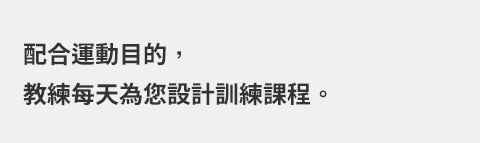 配合運動目的，
教練每天為您設計訓練課程。